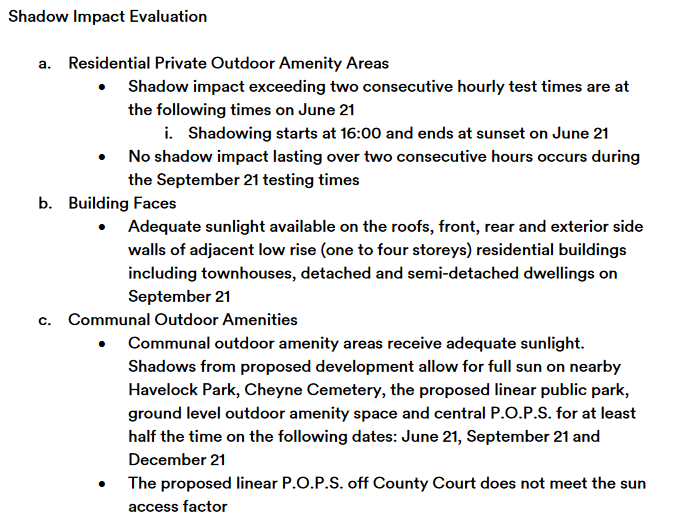 Shadow Impact Evaluation

a. Residential Private Outdoor Amenity Areas

• Shadow impact exceeding two consecutive hourly test times are at the following times on June 21

i. Shadowing starts at 16:00 and ends at sunset on June 21

• No shadow impact lasting over two consecutive hours occurs during the September 21 testing times

b. Building Faces

• Adequate sunlight available on the roofs, front, rear and exterior side walls of adjacent low rise (one to four storeys) residential buildings including townhouses, detached and semi-detached dwellings on September 21

c. Communal Outdoor Amenities

• Communal outdoor amenity areas receive adequate sunlight. Shadows from proposed development allow for full sun on nearby Havelock Park, Cheyne Cemetery, the proposed linear public park, ground level outdoor amenity space and central P.O.P.S. for at least half the time on the following dates: June 21, September 21 and December 21

• The proposed linear P.O.P.S. off County Court does not meet the sun access factor